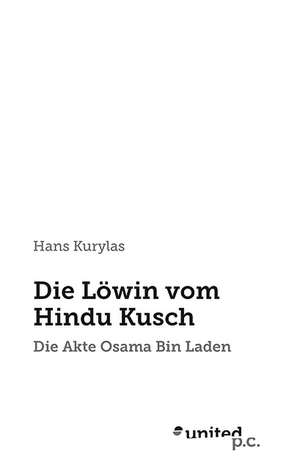 Hans Kurylas

Die Löwin vom Hindu Kusch

Die Akte Osama Bin Laden

united p.c.